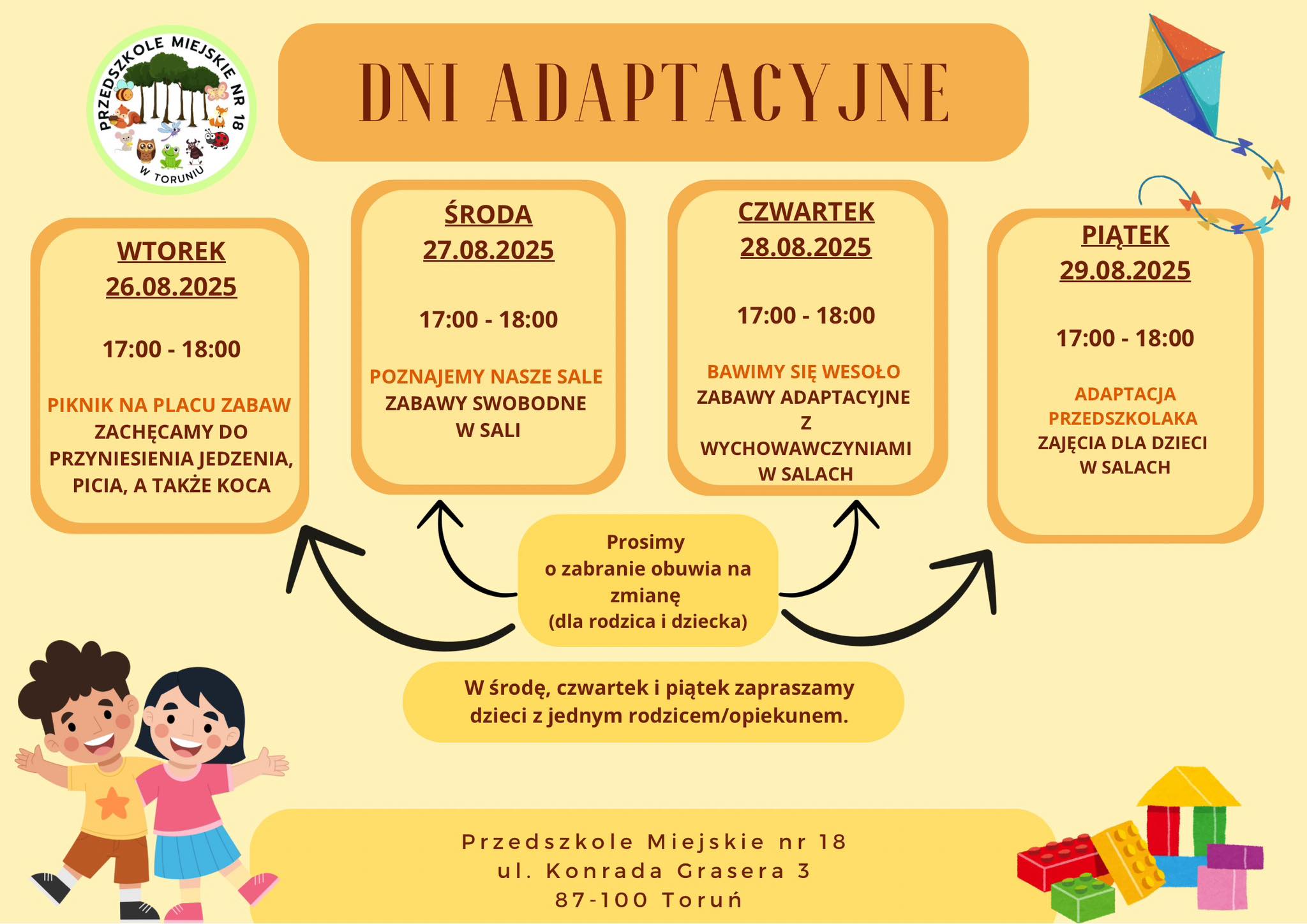 PRZEDSZKOLE MIEJSKIE NR 18 W TORUNIU

DNI ADAPTACYJNE

WTOREK
26.08.2025

17:00 - 18:00

PIKNIK NA PLACU ZABAW
ZACHĘCAMY DO PRZYNIESIENIA JEDZENIA, PICIA, A TAKŻE KOCA

ŚRODA
27.08.2025

17:00 - 18:00

POZNAJEMY NASZE SALE
ZABAWY SWOBODNE W SALI

CZWARTEK
28.08.2025

17:00 - 18:00

BAWIMY SIĘ WESOŁO
ZABAWY ADAPTACYJNE Z WYCHOWAWCZYNIAMI W SALACH

PIĄTEK
29.08.2025

17:00 - 18:00

ADAPTACJA PRZEDSZKOLAKA
ZAJĘCIA DLA DZIECI W SALACH

Prosimy o zabranie obuwia na zmianę (dla rodzica i dziecka)

W środę, czwartek i piątek zapraszamy dzieci z jednym rodzicem/opiekunem.

Przedszkole Miejskie nr 18
ul. Konrada Grasera 3
87-100 Toruń